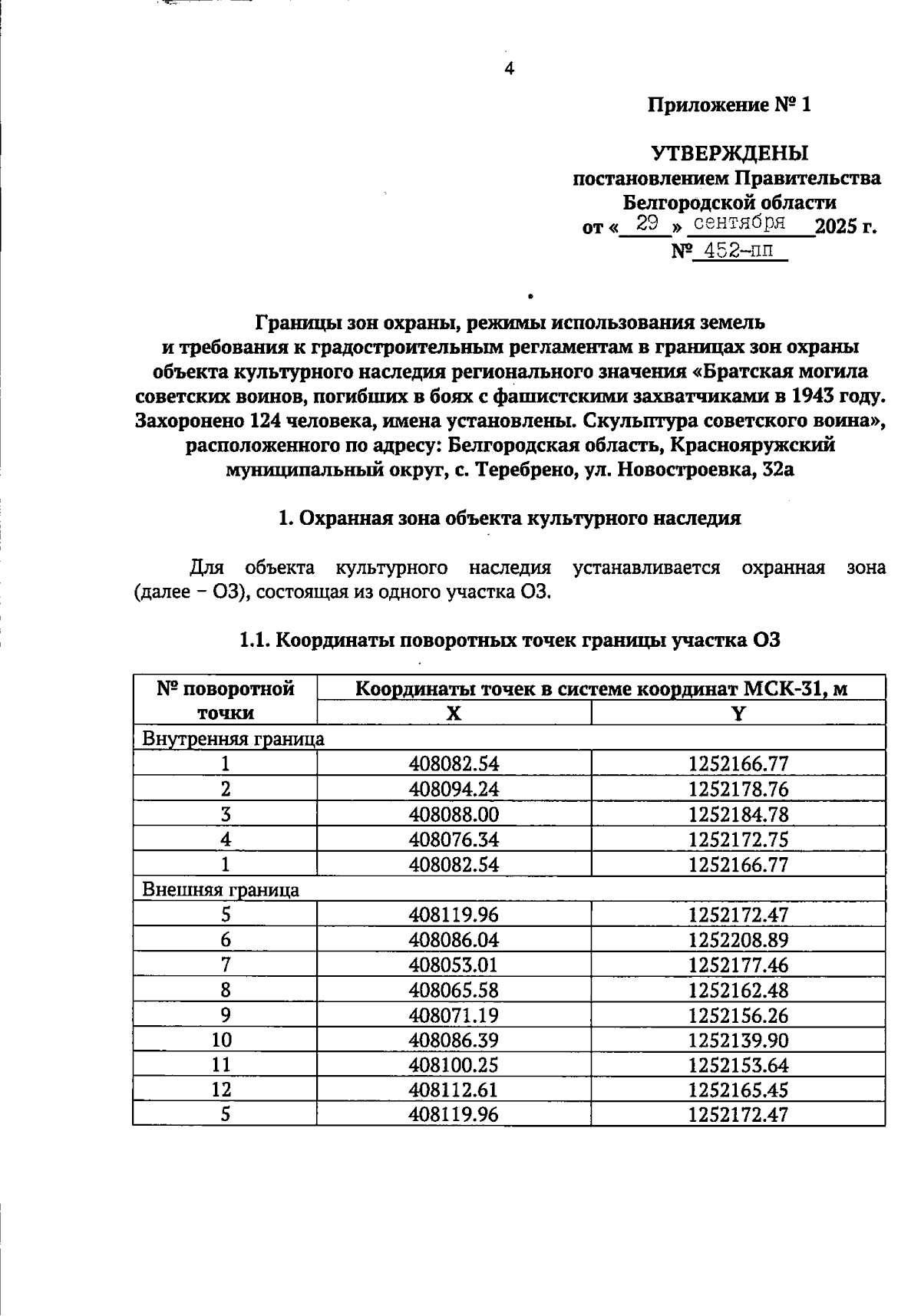 4

Приложение № 1

УТВЕРЖДЕНЫ
постановлением Правительства
Белгородской области
от « 29 » сентября 2025 г.
№ 452-пп

Границы зон охраны, режимы использования земель и требования к градостроительным регламентам в границах зон охраны объекта культурного наследия регионального значения «Братская могила советских воинов, погибших в боях с фашистскими захватчиками в 1943 году. Захоронено 124 человека, имена установлены. Скульптура советского воина», расположенного по адресу: Белгородская область, Краснояружский муниципальный округ, с. Теребрено, ул. Новостроевка, 32а

1. Охранная зона объекта культурного наследия

Для объекта культурного наследия устанавливается охранная зона (далее – ОЗ), состоящая из одного участка ОЗ.

1.1. Координаты поворотных точек границы участка ОЗ

| № поворотной точки | Координаты точек в системе координат МСК-31, м | |
|---|---|---|
| | X | Y |
| Внутренняя граница | | |
| 1 | 408082.54 | 1252166.77 |
| 2 | 408094.24 | 1252178.76 |
| 3 | 408088.00 | 1252184.78 |
| 4 | 408076.34 | 1252172.75 |
| 1 | 408082.54 | 1252166.77 |
| Внешняя граница | | |
| 5 | 408119.96 | 1252172.47 |
| 6 | 408086.04 | 1252208.89 |
| 7 | 408053.01 | 1252177.46 |
| 8 | 408065.58 | 1252162.48 |
| 9 | 408071.19 | 1252156.26 |
| 10 | 408086.39 | 1252139.90 |
| 11 | 408100.25 | 1252153.64 |
| 12 | 408112.61 | 1252165.45 |
| 5 | 408119.96 | 1252172.47 |